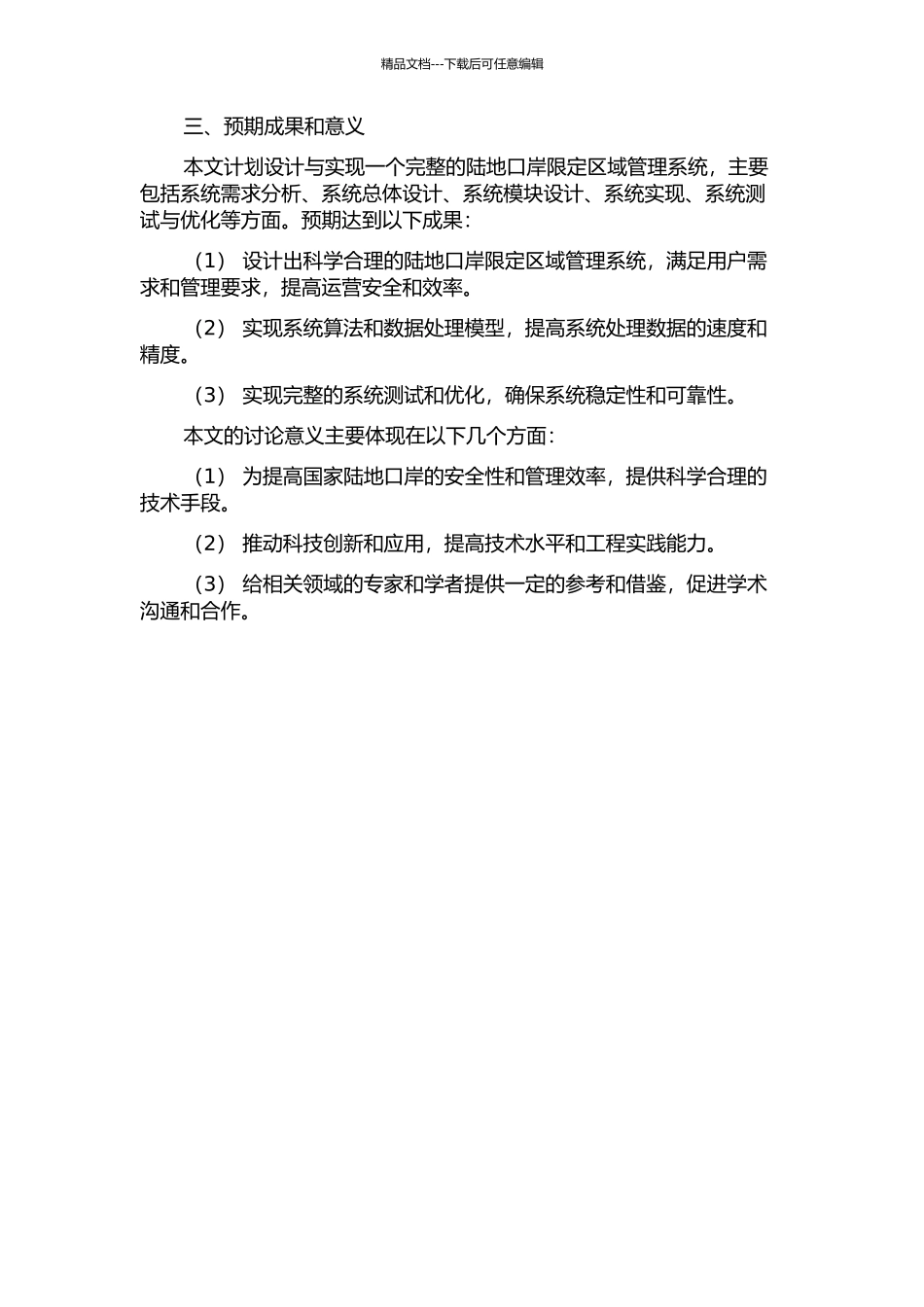 精品文档---下载后可任意编辑

三、预期成果和意义

本文计划设计与实现一个完整的陆地口岸限定区域管理系统，主要包括系统需求分析、系统总体设计、系统模块设计、系统实现、系统测试与优化等方面。预期达到以下成果：

（1） 设计出科学合理的陆地口岸限定区域管理系统，满足用户需求和管理要求，提高运营安全和效率。

（2） 实现系统算法和数据处理模型，提高系统处理数据的速度和精度。

（3） 实现完整的系统测试和优化，确保系统稳定性和可靠性。

本文的讨论意义主要体现在以下几个方面：

（1） 为提高国家陆地口岸的安全性和管理效率，提供科学合理的技术手段。

（2） 推动科技创新和应用，提高技术水平和工程实践能力。

（3） 给相关领域的专家和学者提供一定的参考和借鉴，促进学术沟通和合作。